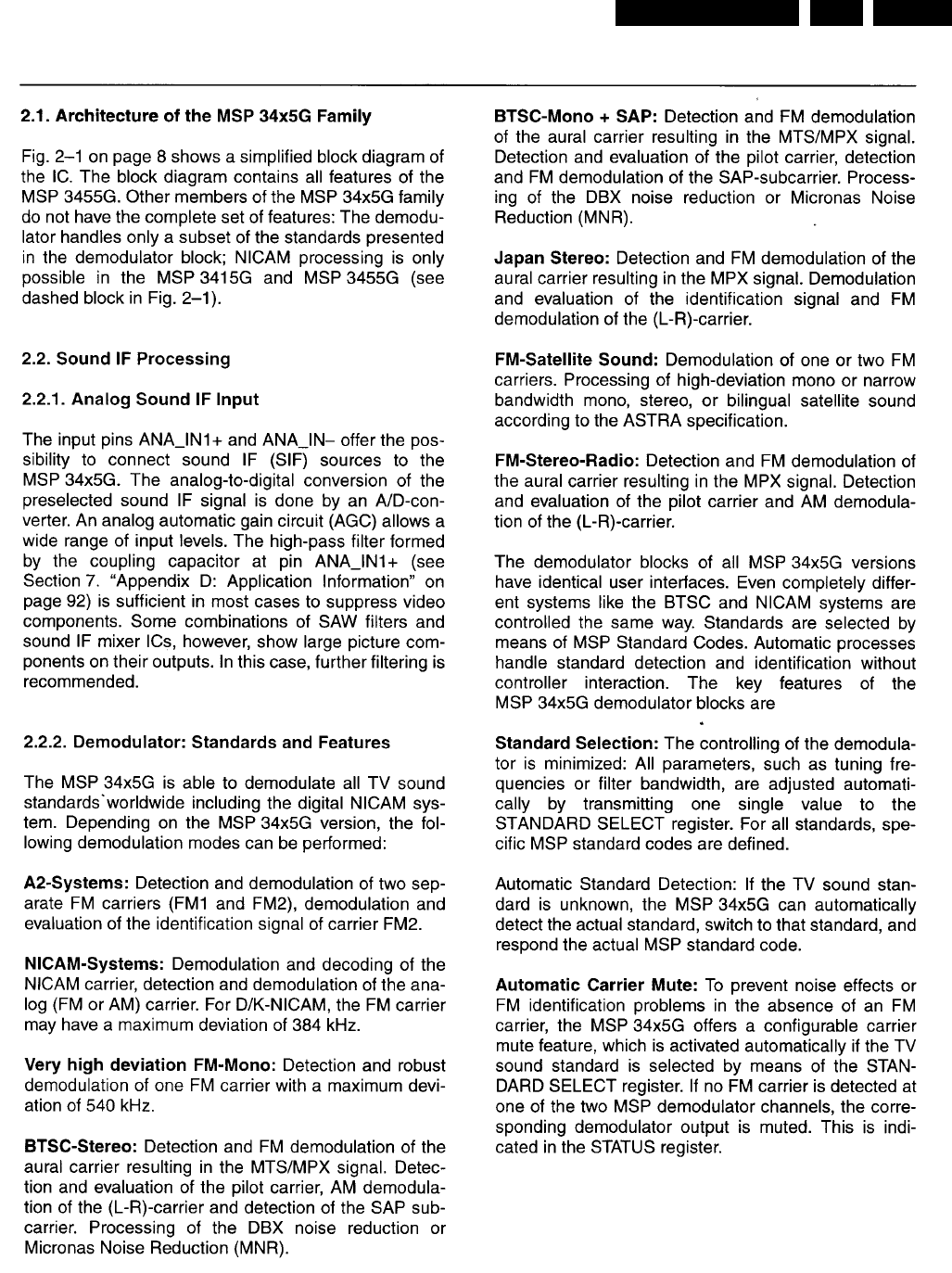 2.1. Architecture of the MSP 34x5G Family

Fig. 2–1 on page 8 shows a simplified block diagram of the IC. The block diagram contains all features of the MSP 3455G. Other members of the MSP 34x5G family do not have the complete set of features: The demodulator handles only a subset of the standards presented in the demodulator block; NICAM processing is only possible in the MSP 3415G and MSP 3455G (see dashed block in Fig. 2–1).

2.2. Sound IF Processing

2.2.1. Analog Sound IF Input

The input pins ANA_IN1+ and ANA_IN– offer the possibility to connect sound IF (SIF) sources to the MSP 34x5G. The analog-to-digital conversion of the preselected sound IF signal is done by an A/D-converter. An analog automatic gain circuit (AGC) allows a wide range of input levels. The high-pass filter formed by the coupling capacitor at pin ANA_IN1+ (see Section 7. "Appendix D: Application Information" on page 92) is sufficient in most cases to suppress video components. Some combinations of SAW filters and sound IF mixer ICs, however, show large picture components on their outputs. In this case, further filtering is recommended.

2.2.2. Demodulator: Standards and Features

The MSP 34x5G is able to demodulate all TV sound standards worldwide including the digital NICAM system. Depending on the MSP 34x5G version, the following demodulation modes can be performed:

A2-Systems: Detection and demodulation of two separate FM carriers (FM1 and FM2), demodulation and evaluation of the identification signal of carrier FM2.

NICAM-Systems: Demodulation and decoding of the NICAM carrier, detection and demodulation of the analog (FM or AM) carrier. For D/K-NICAM, the FM carrier may have a maximum deviation of 384 kHz.

Very high deviation FM-Mono: Detection and robust demodulation of one FM carrier with a maximum deviation of 540 kHz.

BTSC-Stereo: Detection and FM demodulation of the aural carrier resulting in the MTS/MPX signal. Detection and evaluation of the pilot carrier, AM demodulation of the (L-R)-carrier and detection of the SAP subcarrier. Processing of the DBX noise reduction or Micronas Noise Reduction (MNR).

BTSC-Mono + SAP: Detection and FM demodulation of the aural carrier resulting in the MTS/MPX signal. Detection and evaluation of the pilot carrier, detection and FM demodulation of the SAP-subcarrier. Processing of the DBX noise reduction or Micronas Noise Reduction (MNR).

Japan Stereo: Detection and FM demodulation of the aural carrier resulting in the MPX signal. Demodulation and evaluation of the identification signal and FM demodulation of the (L-R)-carrier.

FM-Satellite Sound: Demodulation of one or two FM carriers. Processing of high-deviation mono or narrow bandwidth mono, stereo, or bilingual satellite sound according to the ASTRA specification.

FM-Stereo-Radio: Detection and FM demodulation of the aural carrier resulting in the MPX signal. Detection and evaluation of the pilot carrier and AM demodulation of the (L-R)-carrier.

The demodulator blocks of all MSP 34x5G versions have identical user interfaces. Even completely different systems like the BTSC and NICAM systems are controlled the same way. Standards are selected by means of MSP Standard Codes. Automatic processes handle standard detection and identification without controller interaction. The key features of the MSP 34x5G demodulator blocks are

Standard Selection: The controlling of the demodulator is minimized: All parameters, such as tuning frequencies or filter bandwidth, are adjusted automatically by transmitting one single value to the STANDARD SELECT register. For all standards, specific MSP standard codes are defined.

Automatic Standard Detection: If the TV sound standard is unknown, the MSP 34x5G can automatically detect the actual standard, switch to that standard, and respond the actual MSP standard code.

Automatic Carrier Mute: To prevent noise effects or FM identification problems in the absence of an FM carrier, the MSP 34x5G offers a configurable carrier mute feature, which is activated automatically if the TV sound standard is selected by means of the STANDARD SELECT register. If no FM carrier is detected at one of the two MSP demodulator channels, the corresponding demodulator output is muted. This is indicated in the STATUS register.